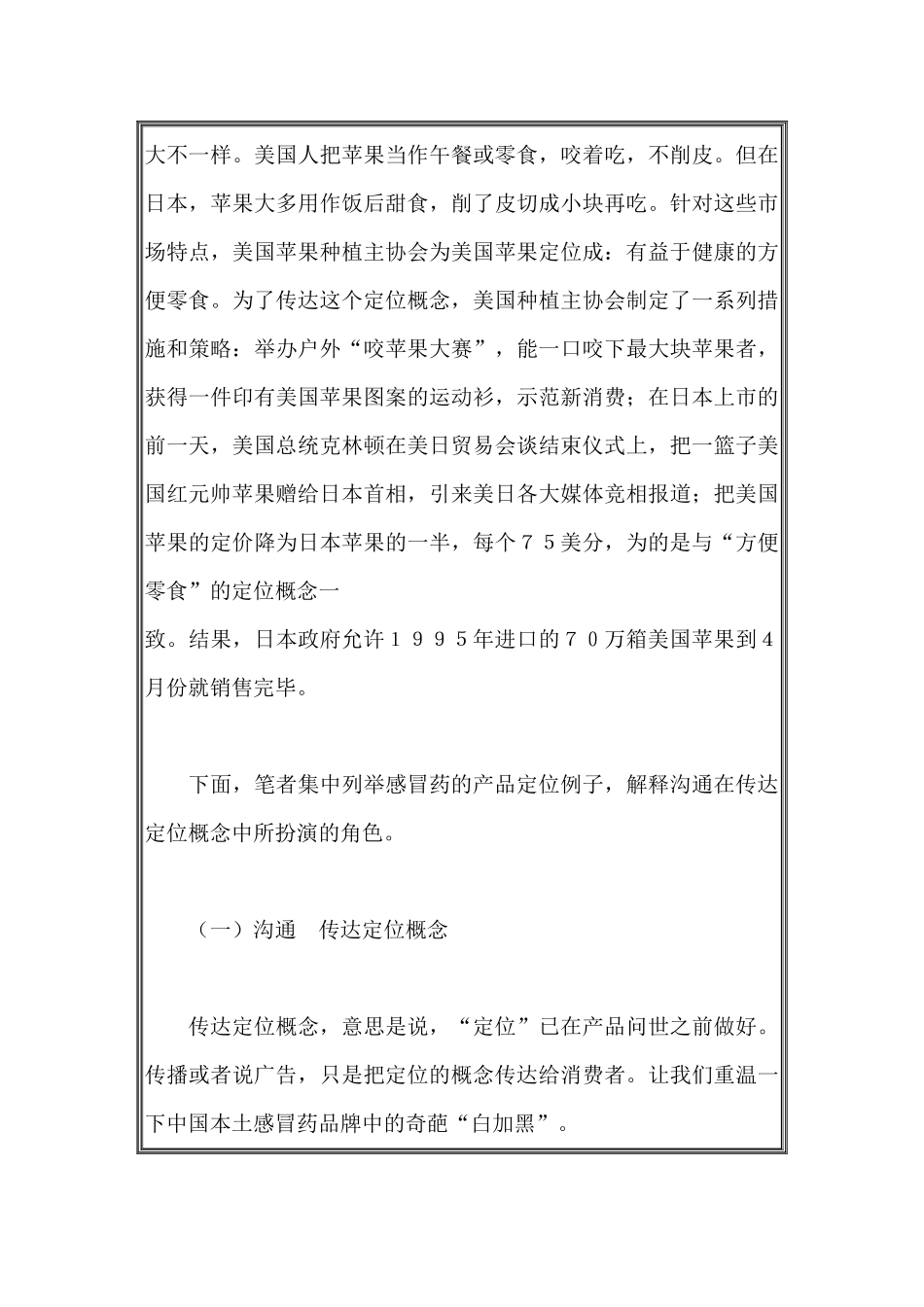 大不一样。美国人把苹果当作午餐或零食，咬着吃，不削皮。但在日本，苹果大多用作饭后甜食，削了皮切成小块再吃。针对这些市场特点，美国苹果种植主协会为美国苹果定位成：有益于健康的方便零食。为了传达这个定位概念，美国种植主协会制定了一系列措施和策略：举办户外“咬苹果大赛”，能一口咬下最大块苹果者，获得一件印有美国苹果图案的运动衫，示范新消费；在日本上市的前一天，美国总统克林顿在美日贸易会谈结束仪式上，把一篮子美国红元帅苹果赠给日本首相，引来美日各大媒体竞相报道；把美国苹果的定价降为日本苹果的一半，每个７５美分，为的是与“方便零食”的定位概念一
致。结果，日本政府允许１９９５年进口的７０万箱美国苹果到4月份就销售完毕。

下面，笔者集中列举感冒药的产品定位例子，解释沟通在传达定位概念中所扮演的角色。

（一）沟通　传达定位概念

传达定位概念，意思是说，“定位”已在产品问世之前做好。传播或者说广告，只是把定位的概念传达给消费者。让我们重温一下中国本土感冒药品牌中的奇葩“白加黑”。